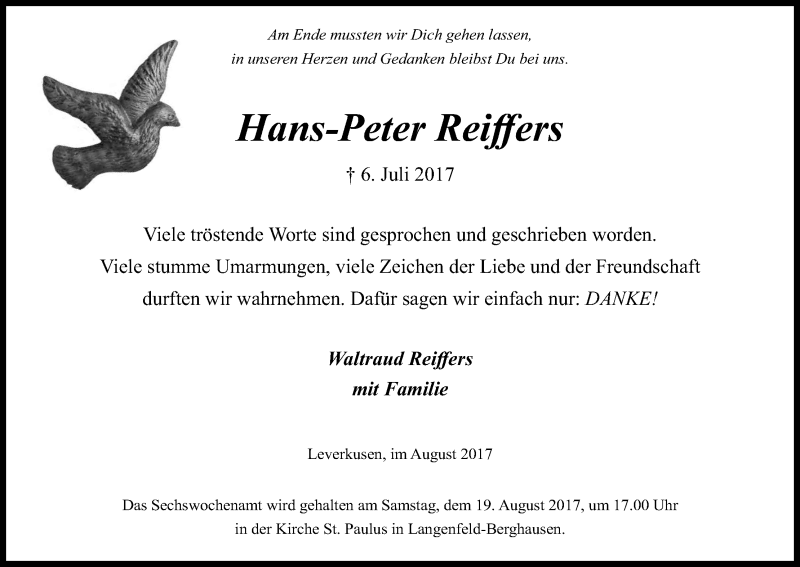 Am Ende mussten wir Dich gehen lassen,
in unseren Herzen und Gedanken bleibst Du bei uns.

Hans-Peter Reiffers

† 6. Juli 2017

Viele tröstende Worte sind gesprochen und geschrieben worden.
Viele stumme Umarmungen, viele Zeichen der Liebe und der Freundschaft durften wir wahrnehmen. Dafür sagen wir einfach nur: DANKE!

Waltraud Reiffers
mit Familie

Leverkusen, im August 2017

Das Sechswochenamt wird gehalten am Samstag, dem 19. August 2017, um 17.00 Uhr in der Kirche St. Paulus in Langenfeld-Berghausen.